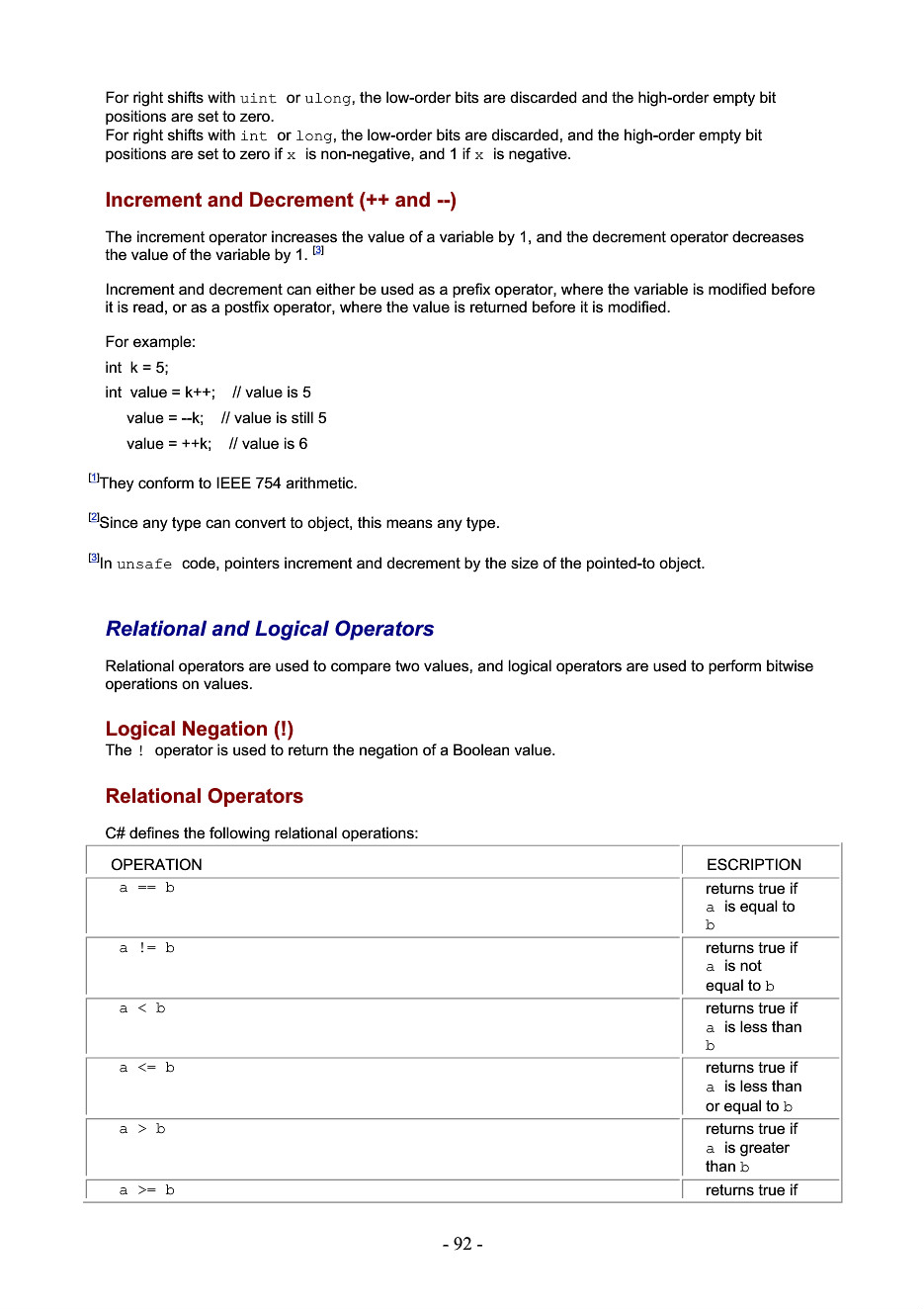 For right shifts with uint or ulong, the low-order bits are discarded and the high-order empty bit positions are set to zero.
For right shifts with int or long, the low-order bits are discarded, and the high-order empty bit positions are set to zero if x is non-negative, and 1 if x is negative.

Increment and Decrement (++ and --)

The increment operator increases the value of a variable by 1, and the decrement operator decreases the value of the variable by 1. [3]

Increment and decrement can either be used as a prefix operator, where the variable is modified before it is read, or as a postfix operator, where the value is returned before it is modified.

For example:

int k = 5;

int value = k++; // value is 5

value = --k; // value is still 5

value = ++k; // value is 6

[1]They conform to IEEE 754 arithmetic.

[2]Since any type can convert to object, this means any type.

[3]In unsafe code, pointers increment and decrement by the size of the pointed-to object.

Relational and Logical Operators

Relational operators are used to compare two values, and logical operators are used to perform bitwise operations on values.

Logical Negation (!)
The ! operator is used to return the negation of a Boolean value.

Relational Operators

C# defines the following relational operations:

| OPERATION | ESCRIPTION |
|---|---|
| a == b | returns true if a is equal to b |
| a != b | returns true if a is not equal to b |
| a < b | returns true if a is less than b |
| a <= b | returns true if a is less than or equal to b |
| a > b | returns true if a is greater than b |
| a >= b | returns true if |

- 92 -